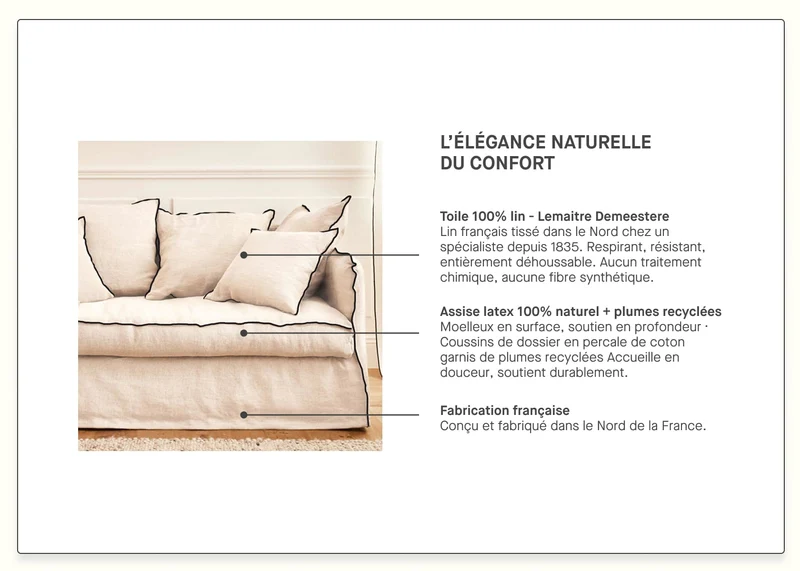 L'ÉLÉGANCE NATURELLE
DU CONFORT

Toile 100% lin - Lemaitre Demeestere
Lin français tissé dans le Nord chez un spécialiste depuis 1835. Respirant, résistant, entièrement déhoussable. Aucun traitement chimique, aucune fibre synthétique.

Assise latex 100% naturel + plumes recyclées
Moelleux en surface, soutien en profondeur · Coussins de dossier en percale de coton garnis de plumes recyclées Accueille en douceur, soutient durablement.

Fabrication française
Conçu et fabriqué dans le Nord de la France.